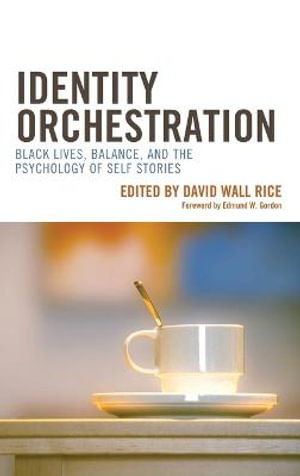 IDENTITY ORCHESTRATION

BLACK LIVES, BALANCE, AND THE PSYCHOLOGY OF SELF STORIES

EDITED BY DAVID WALL RICE

Foreword by Edmund W. Gordon